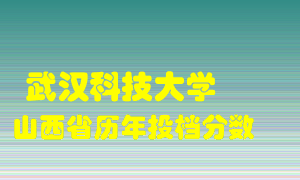 武汉科技大学
山西省历年投档分数